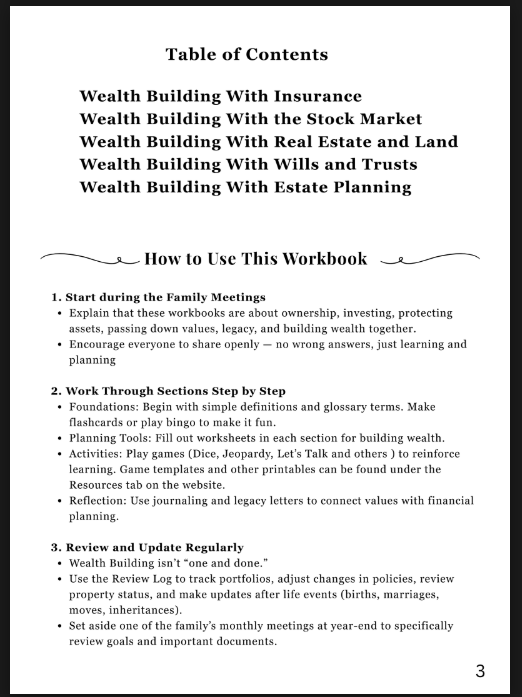 Table of Contents

Wealth Building With Insurance
Wealth Building With the Stock Market
Wealth Building With Real Estate and Land
Wealth Building With Wills and Trusts
Wealth Building With Estate Planning

How to Use This Workbook

1. Start during the Family Meetings
• Explain that these workbooks are about ownership, investing, protecting assets, passing down values, legacy, and building wealth together.
• Encourage everyone to share openly — no wrong answers, just learning and planning

2. Work Through Sections Step by Step
• Foundations: Begin with simple definitions and glossary terms. Make flashcards or play bingo to make it fun.
• Planning Tools: Fill out worksheets in each section for building wealth.
• Activities: Play games (Dice, Jeopardy, Let's Talk and others ) to reinforce learning. Game templates and other printables can be found under the Resources tab on the website.
• Reflection: Use journaling and legacy letters to connect values with financial planning.

3. Review and Update Regularly
• Wealth Building isn't "one and done."
• Use the Review Log to track portfolios, adjust changes in policies, review property status, and make updates after life events (births, marriages, moves, inheritances).
• Set aside one of the family's monthly meetings at year-end to specifically review goals and important documents.

3